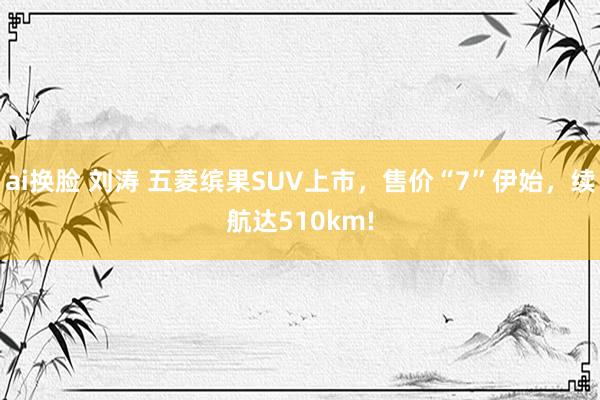 ai换脸 刘涛 五菱缤果SUV上市，售价“7”伊始，续航达510km!